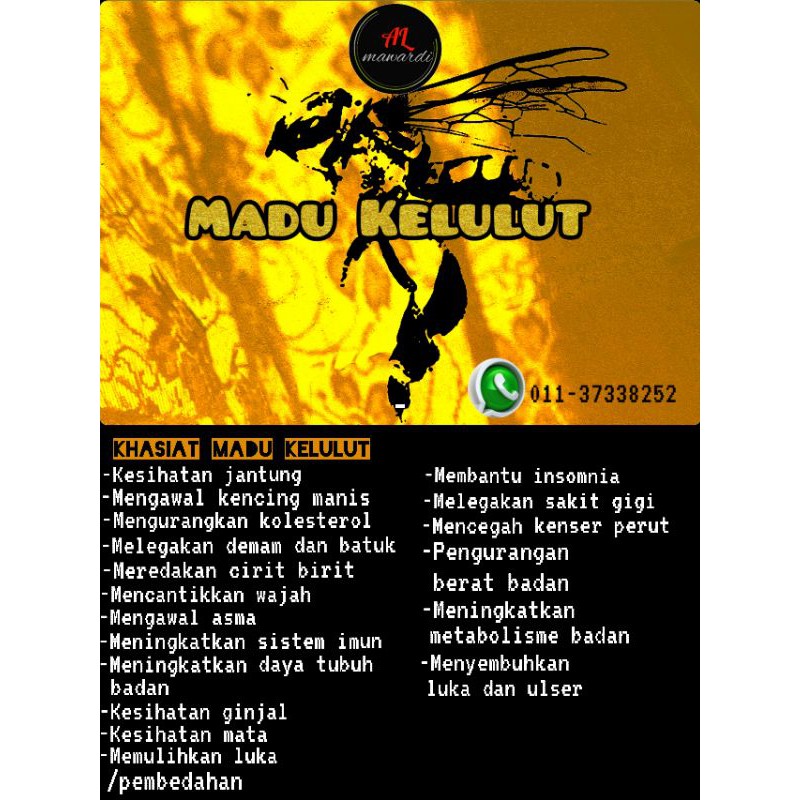 AL
mawardi

MADU KELULUT

011-37338252

KHASIAT MADU KELULUT

-Kesihatan jantung
-Mengawal kencing manis
-Mengurangkan kolesterol
-Melegakan demam dan batuk
-Meredakan cirit birit
-Mencantikkan wajah
-Mengawal asma
-Meningkatkan sistem imun
-Meningkatkan daya tubuh badan
-Kesihatan ginjal
-Kesihatan mata
-Memulihkan luka /pembedahan

-Membantu insomnia
-Melegakan sakit gigi
-Mencegah kenser perut
-Pengurangan berat badan
-Meningkatkan metabolisme badan
-Menyembuhkan luka dan ulser